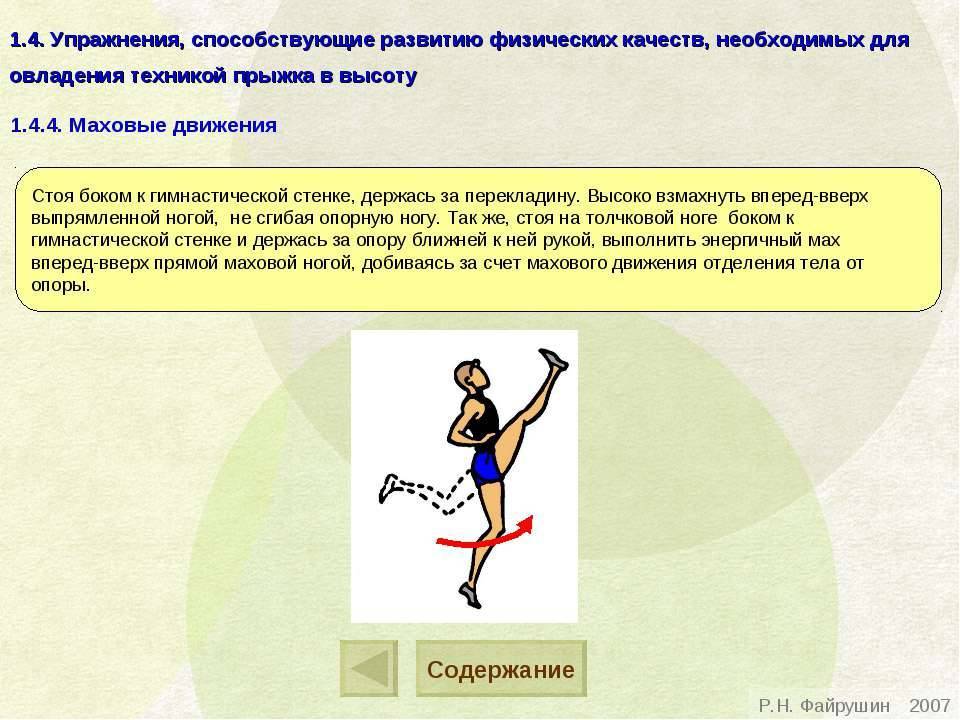 1.4. Упражнения, способствующие развитию физических качеств, необходимых для овладения техникой прыжка в высоту

1.4.4. Маховые движения

Стоя боком к гимнастической стенке, держась за перекладину. Высоко взмахнуть вперед-вверх выпрямленной ногой, не сгибая опорную ногу. Так же, стоя на толчковой ноге боком к гимнастической стенке и держась за опору ближней к ней рукой, выполнить энергичный мах вперед-вверх прямой маховой ногой, добиваясь за счет махового движения отделения тела от опоры.

Содержание

Р.Н. Файрушин 2007